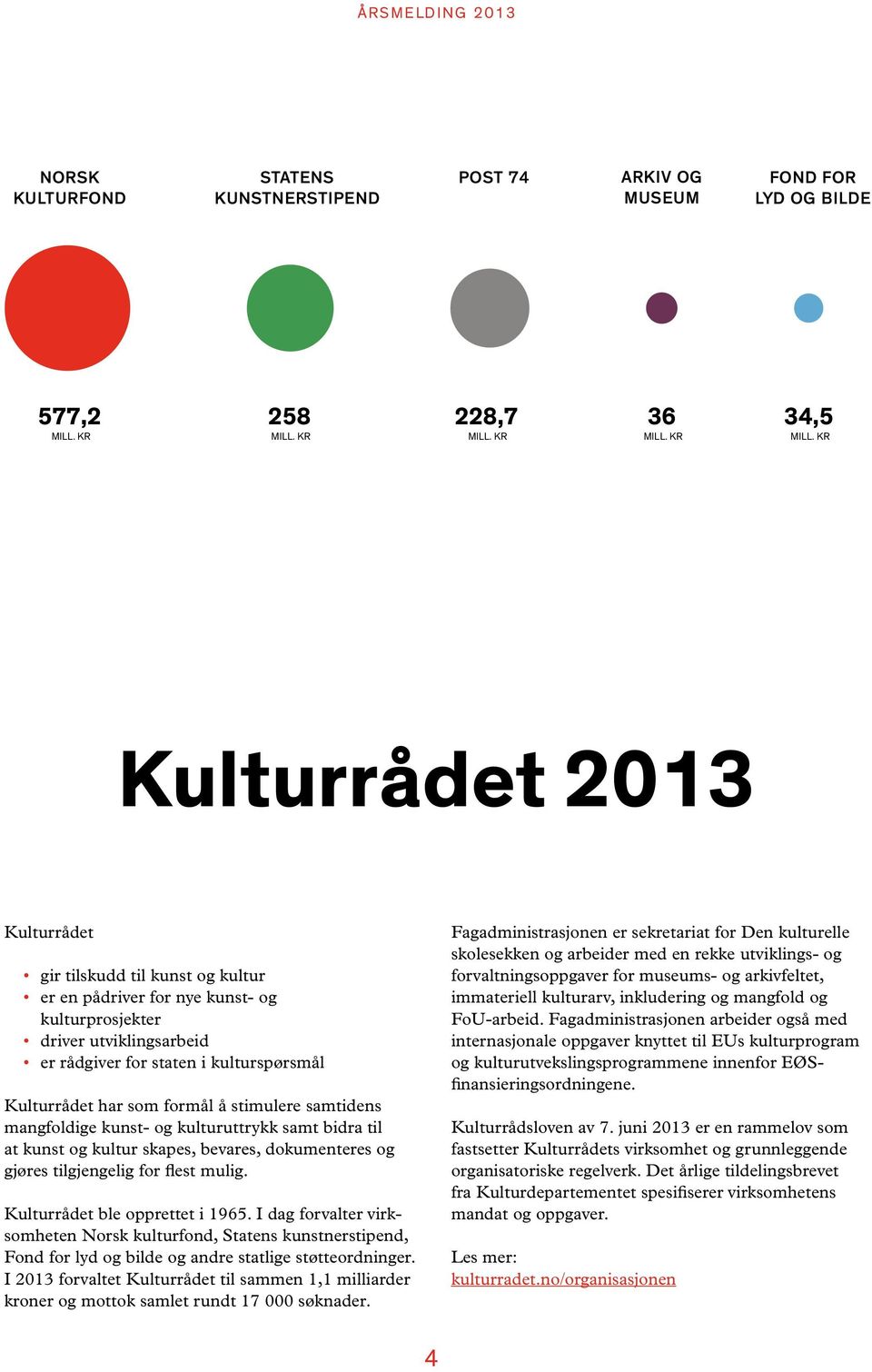 ÅRSMELDING 2013

NORSK KULTURFOND

STATENS KUNSTNERSTIPEND

POST 74

ARKIV OG MUSEUM

FOND FOR LYD OG BILDE

577,2
MILL. KR

258
MILL. KR

228,7
MILL. KR

36
MILL. KR

34,5
MILL. KR

Kulturrådet 2013

Kulturrådet

• gir tilskudd til kunst og kultur
• er en pådriver for nye kunst- og kulturprosjekter
• driver utviklingsarbeid
• er rådgiver for staten i kulturspørsmål

Kulturrådet har som formål å stimulere samtidens mangfoldige kunst- og kulturuttrykk samt bidra til at kunst og kultur skapes, bevares, dokumenteres og gjøres tilgjengelig for flest mulig.

Kulturrådet ble opprettet i 1965. I dag forvalter virksomheten Norsk kulturfond, Statens kunstnerstipend, Fond for lyd og bilde og andre statlige støtteordninger. I 2013 forvaltet Kulturrådet til sammen 1,1 milliarder kroner og mottok samlet rundt 17 000 søknader.

Fagadministrasjonen er sekretariat for Den kulturelle skolesekken og arbeider med en rekke utviklings- og forvaltningsoppgaver for museums- og arkivfeltet, immateriell kulturarv, inkludering og mangfold og FoU-arbeid. Fagadministrasjonen arbeider også med internasjonale oppgaver knyttet til EUs kulturprogram og kulturutvekslingsprogrammene innenfor EØS-finansieringsordningene.

Kulturrådsloven av 7. juni 2013 er en rammelov som fastsetter Kulturrådets virksomhet og grunnleggende organisatoriske regelverk. Det årlige tildelingsbrevet fra Kulturdepartementet spesifiserer virksomhetens mandat og oppgaver.

Les mer:
kulturradet.no/organisasjonen

4